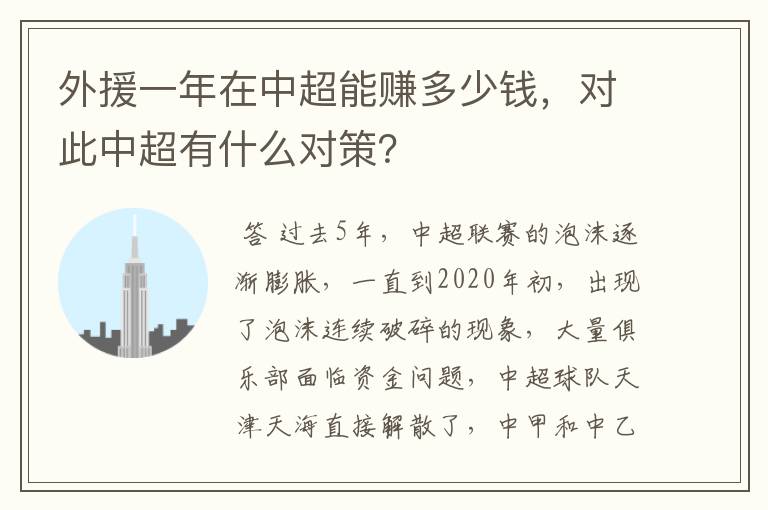 外援一年在中超能赚多少钱，对此中超有什么对策？

答 过去5年，中超联赛的泡沫逐渐膨胀，一直到2020年初，出现了泡沫连续破碎的现象，大量俱乐部面临资金问题，中超球队天津天海直接解散了，中甲和中乙